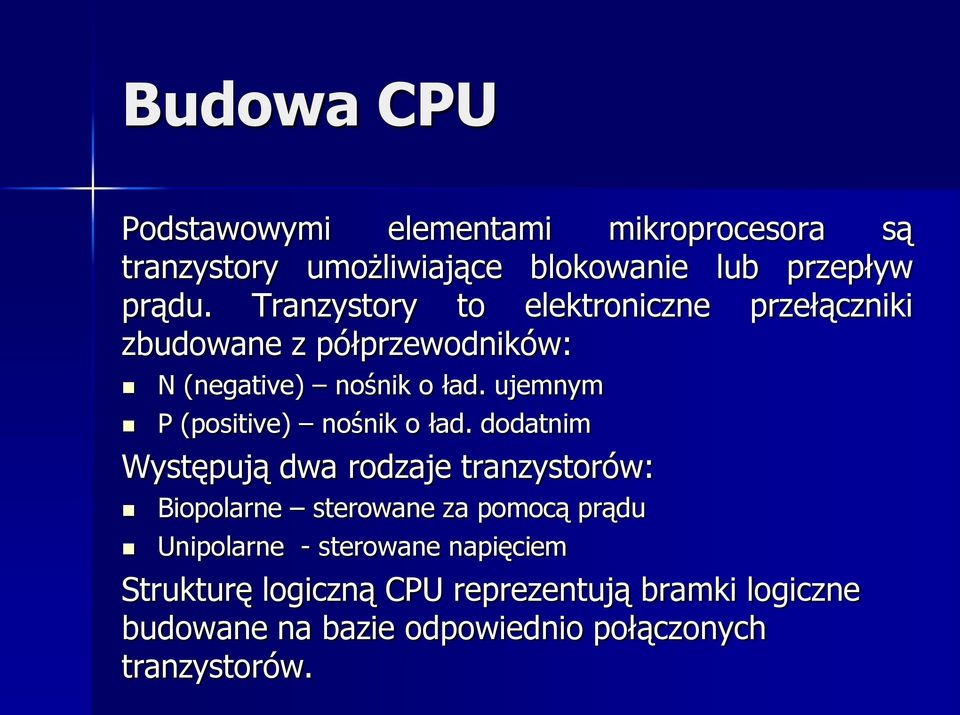 Budowa CPU

Podstawowymi elementami mikroprocesora są tranzystory umożliwiające blokowanie lub przepływ prądu. Tranzystory to elektroniczne przełączniki zbudowane z półprzewodników:

- N (negative) – nośnik o ład. ujemnym
- P (positive) – nośnik o ład. dodatnim

Występują dwa rodzaje tranzystorów:

- Biopolarne – sterowane za pomocą prądu
- Unipolarne - sterowane napięciem

Strukturę logiczną CPU reprezentują bramki logiczne budowane na bazie odpowiednio połączonych tranzystorów.